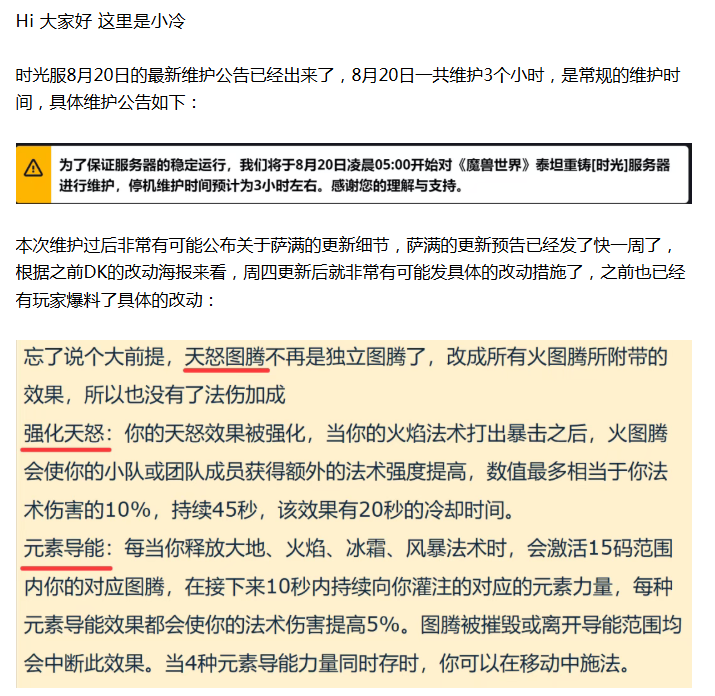 Hi 大家好 这里是小冷

时光服8月20日的最新维护公告已经出来了，8月20日一共维护3个小时，是常规的维护时间，具体维护公告如下：

为了保证服务器的稳定运行，我们将于8月20日凌晨05:00开始对《魔兽世界》泰坦重铸[时光]服务器进行维护，停机维护时间预计为3小时左右。感谢您的理解与支持。

本次维护过后非常有可能公布关于萨满的更新细节，萨满的更新预告已经发了快一周了，根据之前DK的改动海报来看，周四更新后就非常有可能发具体的改动措施了，之前也已经有玩家爆料了具体的改动：

忘了说个大前提，天怒图腾不再是独立图腾了，改成所有火图腾所附带的效果，所以也没有了法伤加成
强化天怒：你的天怒效果被强化，当你的火焰法术打出暴击之后，火图腾会使你的小队或团队成员获得额外的法术强度提高，数值最多相当于你法术伤害的10%，持续45秒，该效果有20秒的冷却时间。
元素导能：每当你释放大地、火焰、冰霜、风暴法术时，会激活15码范围内你的对应图腾，在接下来10秒内持续向你灌注的对应的元素力量，每种元素导能效果都会使你的法术伤害提高5%。图腾被摧毁或离开导能范围均会中断此效果。当4种元素导能力量同时存时，你可以在移动中施法。